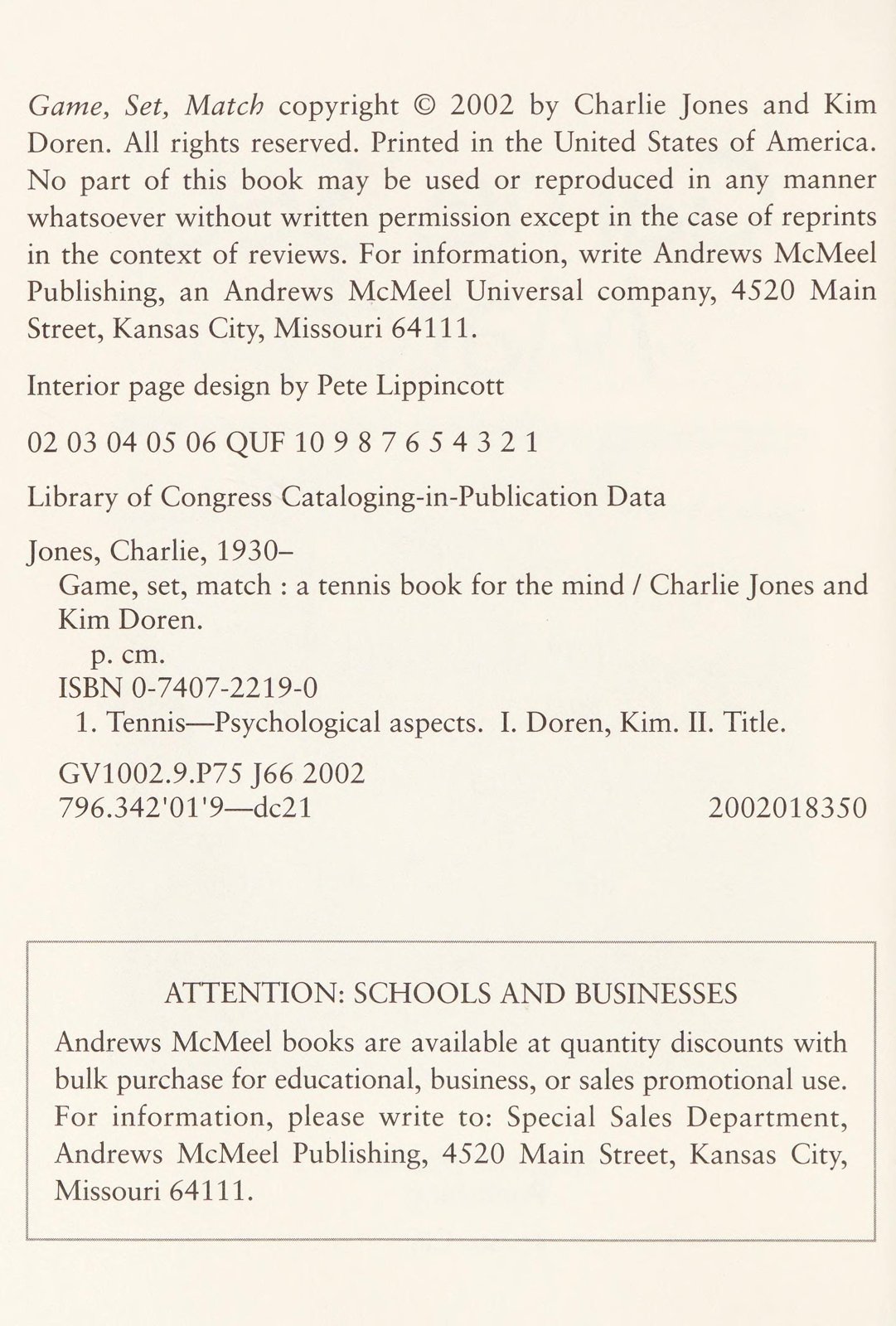 Game, Set, Match copyright © 2002 by Charlie Jones and Kim Doren. All rights reserved. Printed in the United States of America. No part of this book may be used or reproduced in any manner whatsoever without written permission except in the case of reprints in the context of reviews. For information, write Andrews McMeel Publishing, an Andrews McMeel Universal company, 4520 Main Street, Kansas City, Missouri 64111.

Interior page design by Pete Lippincott

02 03 04 05 06 QUF 10 9 8 7 6 5 4 3 2 1

Library of Congress Cataloging-in-Publication Data

Jones, Charlie, 1930–
Game, set, match : a tennis book for the mind / Charlie Jones and Kim Doren.
p. cm.
ISBN 0-7407-2219-0
1. Tennis—Psychological aspects. I. Doren, Kim. II. Title.

GV1002.9.P75 J66 2002
796.342'01'9—dc21 2002018350

ATTENTION: SCHOOLS AND BUSINESSES

Andrews McMeel books are available at quantity discounts with bulk purchase for educational, business, or sales promotional use. For information, please write to: Special Sales Department, Andrews McMeel Publishing, 4520 Main Street, Kansas City, Missouri 64111.